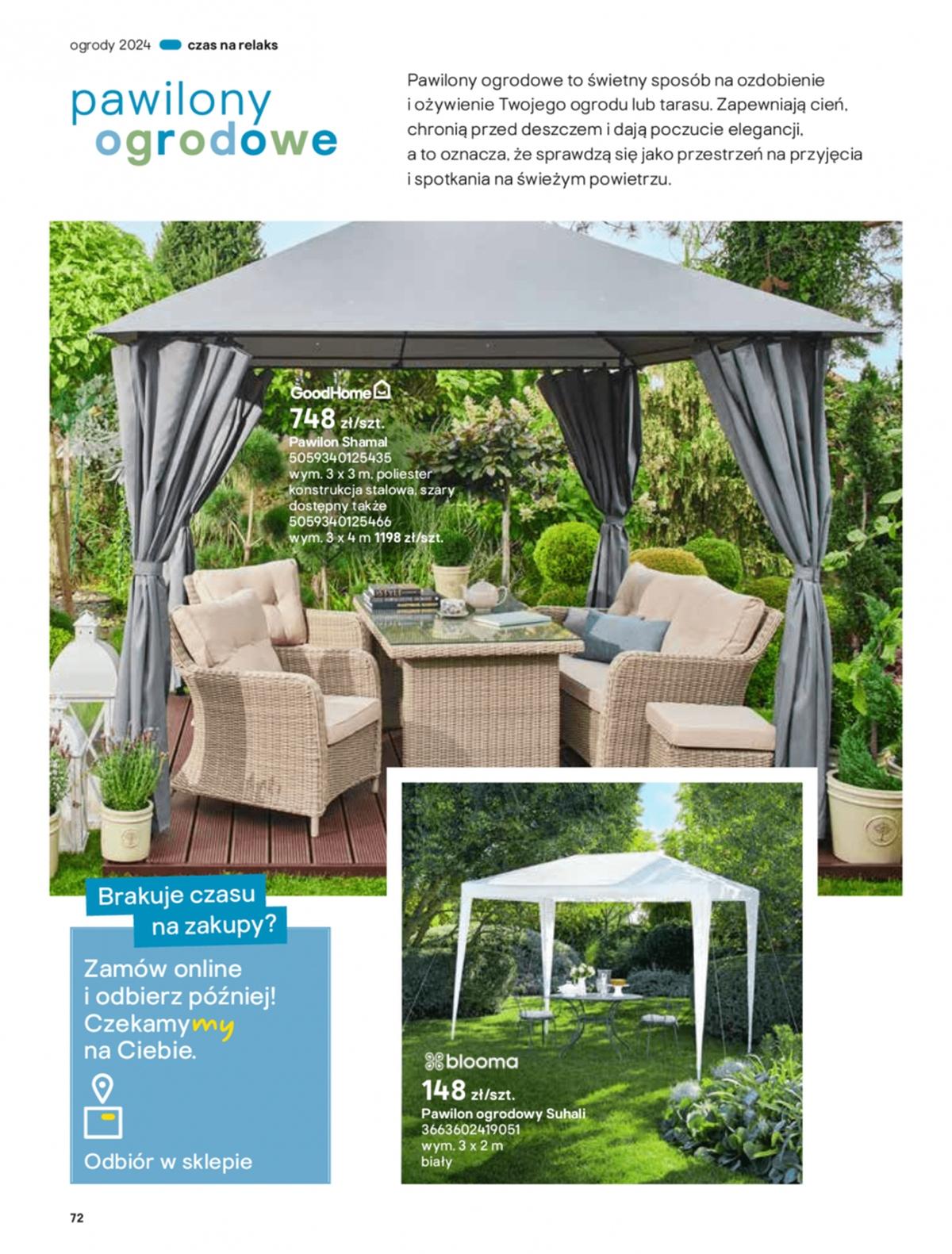 ogrody 2024 czas na relaks

pawilony ogrodowe

Pawilony ogrodowe to świetny sposób na ozdobienie i ożywienie Twojego ogrodu lub tarasu. Zapewniają cień, chronią przed deszczem i dają poczucie elegancji, a to oznacza, że sprawdzą się jako przestrzeń na przyjęcia i spotkania na świeżym powietrzu.

GoodHome
748 zł/szt.
Pawilon Shamal
5059340125435
wym. 3 x 3 m, poliester
konstrukcja stalowa, szary
dostępny także
5059340125466
wym. 3 x 4 m 1198 zł/szt.

Brakuje czasu na zakupy?

Zamów online i odbierz później! Czekamymy na Ciebie.

Odbiór w sklepie

blooma
148 zł/szt.
Pawilon ogrodowy Suhali
3663602419051
wym. 3 x 2 m
biały

72